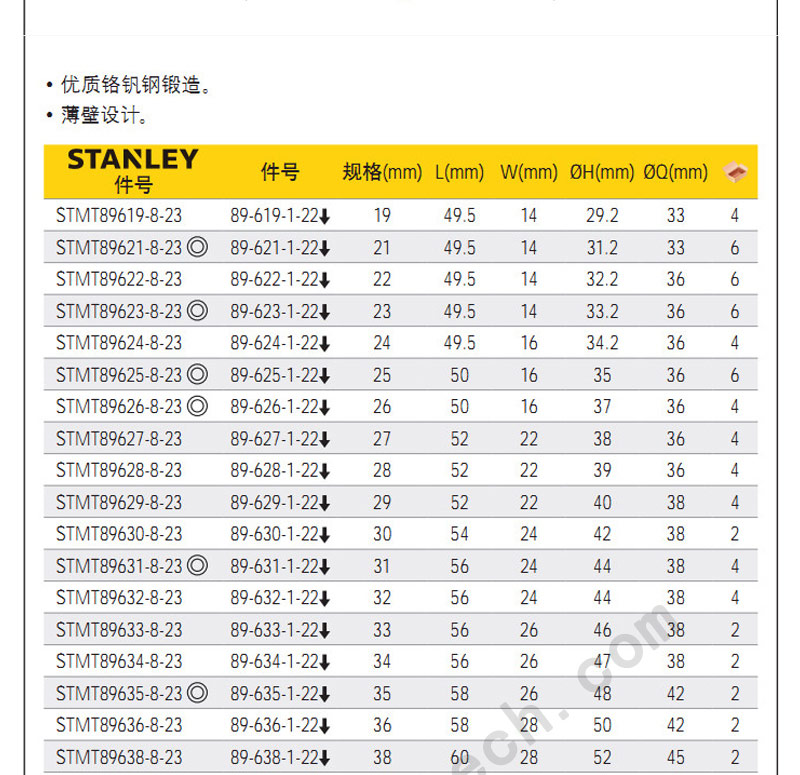 • 优质铬钒钢锻造。
• 薄壁设计。

| STANLEY 件号 | 件号 | 规格(mm) | L(mm) | W(mm) | ØH(mm) | ØQ(mm) | |
|---|---|---|---|---|---|---|---|
| STMT89619-8-23 | 89-619-1-22↓ | 19 | 49.5 | 14 | 29.2 | 33 | 4 |
| STMT89621-8-23 ◎ | 89-621-1-22↓ | 21 | 49.5 | 14 | 31.2 | 33 | 6 |
| STMT89622-8-23 | 89-622-1-22↓ | 22 | 49.5 | 14 | 32.2 | 36 | 6 |
| STMT89623-8-23 ◎ | 89-623-1-22↓ | 23 | 49.5 | 14 | 33.2 | 36 | 6 |
| STMT89624-8-23 | 89-624-1-22↓ | 24 | 49.5 | 16 | 34.2 | 36 | 4 |
| STMT89625-8-23 ◎ | 89-625-1-22↓ | 25 | 50 | 16 | 35 | 36 | 6 |
| STMT89626-8-23 ◎ | 89-626-1-22↓ | 26 | 50 | 16 | 37 | 36 | 4 |
| STMT89627-8-23 | 89-627-1-22↓ | 27 | 52 | 22 | 38 | 36 | 4 |
| STMT89628-8-23 | 89-628-1-22↓ | 28 | 52 | 22 | 39 | 36 | 4 |
| STMT89629-8-23 | 89-629-1-22↓ | 29 | 52 | 22 | 40 | 38 | 4 |
| STMT89630-8-23 | 89-630-1-22↓ | 30 | 54 | 24 | 42 | 38 | 2 |
| STMT89631-8-23 ◎ | 89-631-1-22↓ | 31 | 56 | 24 | 44 | 38 | 4 |
| STMT89632-8-23 | 89-632-1-22↓ | 32 | 56 | 24 | 44 | 38 | 4 |
| STMT89633-8-23 | 89-633-1-22↓ | 33 | 56 | 26 | 46 | 38 | 2 |
| STMT89634-8-23 | 89-634-1-22↓ | 34 | 56 | 26 | 47 | 38 | 2 |
| STMT89635-8-23 ◎ | 89-635-1-22↓ | 35 | 58 | 26 | 48 | 42 | 2 |
| STMT89636-8-23 | 89-636-1-22↓ | 36 | 58 | 28 | 50 | 42 | 2 |
| STMT89638-8-23 | 89-638-1-22↓ | 38 | 60 | 28 | 52 | 45 | 2 |

ech.com